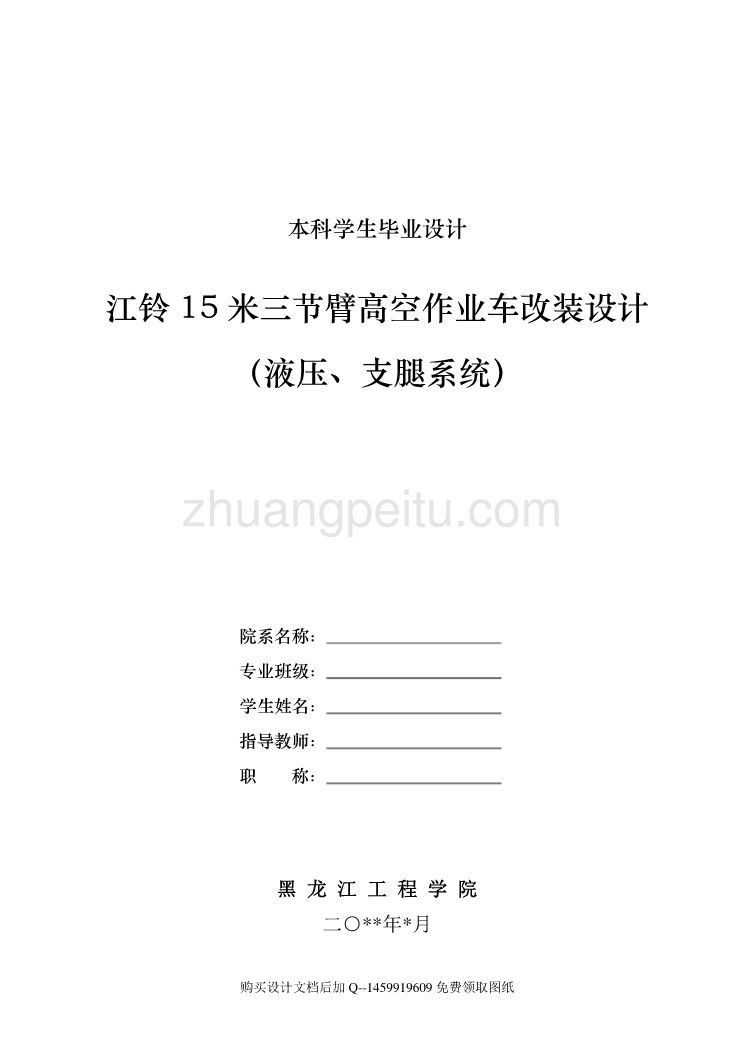 本科学生毕业设计

江铃 15 米三节臂高空作业车改装设计

（液压、支腿系统）

zhuangpeitu.com

院系名称：

专业班级：

学生姓名：

指导教师：

职　　称：

黑 龙 江 工 程 学 院

二〇**年*月

购买设计文档后加 Q--1459919609 免费领取图纸